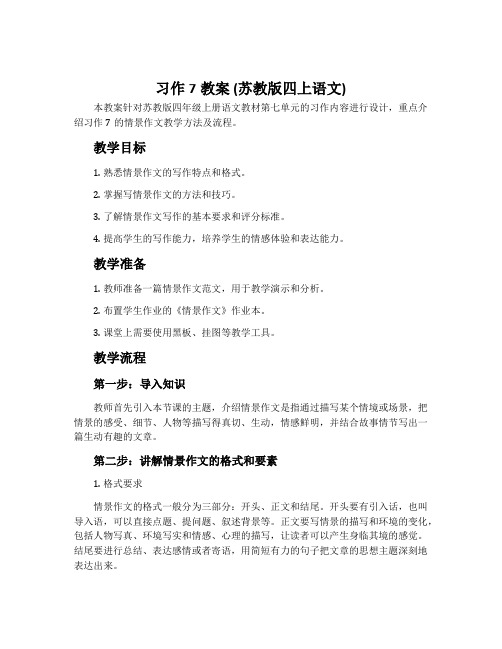 习作 7 教案 (苏教版四上语文)

本教案针对苏教版四年级上册语文教材第七单元的习作内容进行设计，重点介绍习作 7 的情景作文教学方法及流程。

教学目标

1. 熟悉情景作文的写作特点和格式。

2. 掌握写情景作文的方法和技巧。

3. 了解情景作文写作的基本要求和评分标准。

4. 提高学生的写作能力，培养学生的情感体验和表达能力。

教学准备

1. 教师准备一篇情景作文范文，用于教学演示和分析。

2. 布置学生作业的《情景作文》作业本。

3. 课堂上需要使用黑板、挂图等教学工具。

教学流程

第一步：导入知识

教师首先引入本节课的主题，介绍情景作文是指通过描写某个情境或场景，把情景的感受、细节、人物等描写得真切、生动，情感鲜明，并结合故事情节写出一篇生动有趣的文章。

第二步：讲解情景作文的格式和要素

1. 格式要求

情景作文的格式一般分为三部分：开头、正文和结尾。开头要有引入话，也叫导入语，可以直接点题、提问题、叙述背景等。正文要写情景的描写和环境的变化，包括人物写真、环境写实和情感、心理的描写，让读者可以产生身临其境的感觉。结尾要进行总结、表达感情或者寄语，用简短有力的句子把文章的思想主题深刻地表达出来。